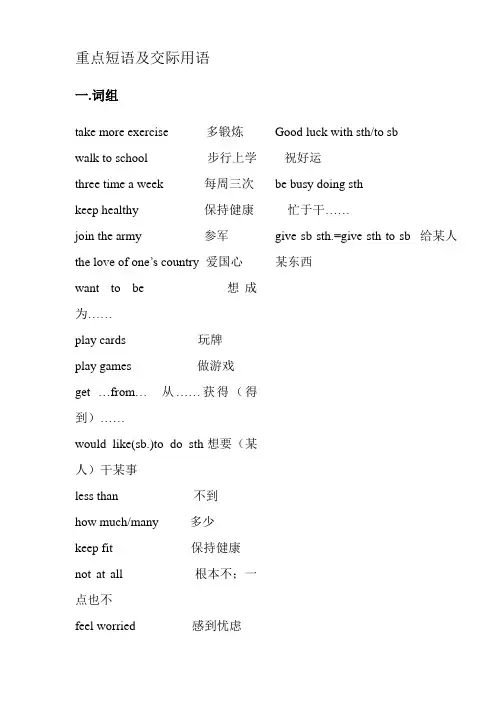 重点短语及交际用语

一.词组

take more exercise 多锻炼

walk to school 步行上学

three time a week 每周三次

keep healthy 保持健康

join the army 参军

the love of one's country 爱国心

want to be 想成为……

play cards 玩牌

play games 做游戏

get …from… 从……获得（得到）……

would like(sb.)to do sth 想要（某人）干某事

less than 不到

how much/many 多少

keep fit 保持健康

not at all 根本不；一点也不

feel worried 感到忧虑

Good luck with sth/to sb 祝好运

be busy doing sth 忙于干……

give sb sth.=give sth to sb 给某人某东西